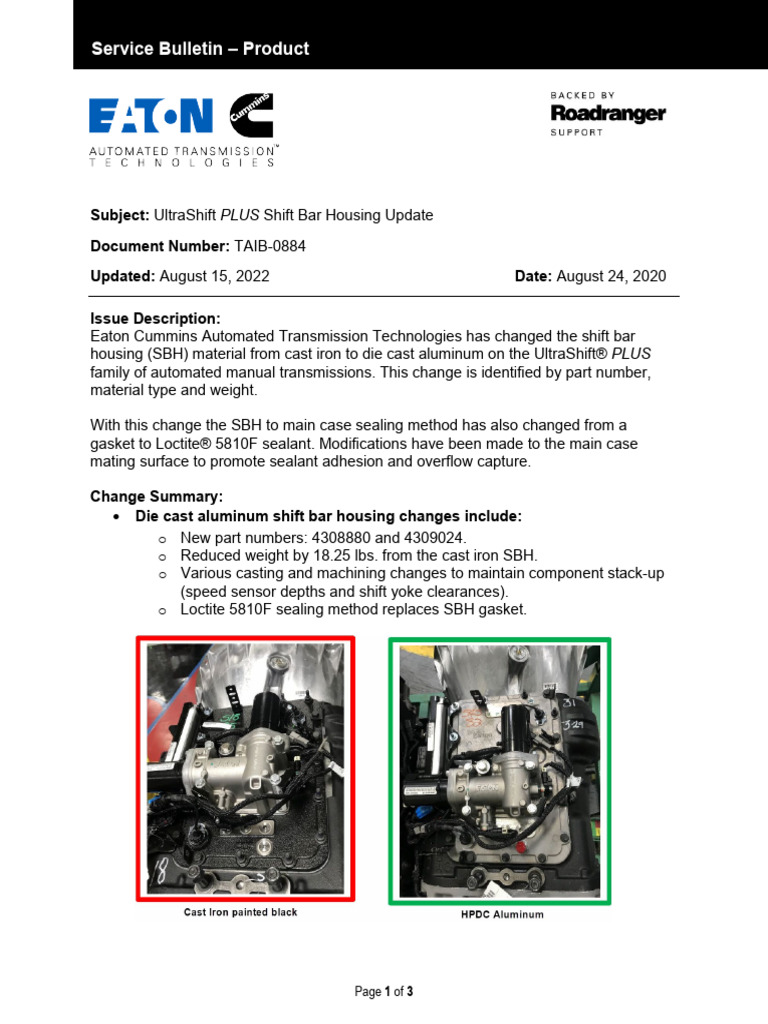 Service Bulletin – Product

EATON Cummins
AUTOMATED TRANSMISSION™ TECHNOLOGIES

BACKED BY
Roadranger
SUPPORT

Subject: UltraShift PLUS Shift Bar Housing Update

Document Number: TAIB-0884

Updated: August 15, 2022 Date: August 24, 2020

Issue Description:
Eaton Cummins Automated Transmission Technologies has changed the shift bar housing (SBH) material from cast iron to die cast aluminum on the UltraShift® PLUS family of automated manual transmissions. This change is identified by part number, material type and weight.

With this change the SBH to main case sealing method has also changed from a gasket to Loctite® 5810F sealant. Modifications have been made to the main case mating surface to promote sealant adhesion and overflow capture.

Change Summary:
• Die cast aluminum shift bar housing changes include:
o New part numbers: 4308880 and 4309024.
o Reduced weight by 18.25 lbs. from the cast iron SBH.
o Various casting and machining changes to maintain component stack-up (speed sensor depths and shift yoke clearances).
o Loctite 5810F sealing method replaces SBH gasket.

Cast Iron painted black

HPDC Aluminum

Page 1 of 3